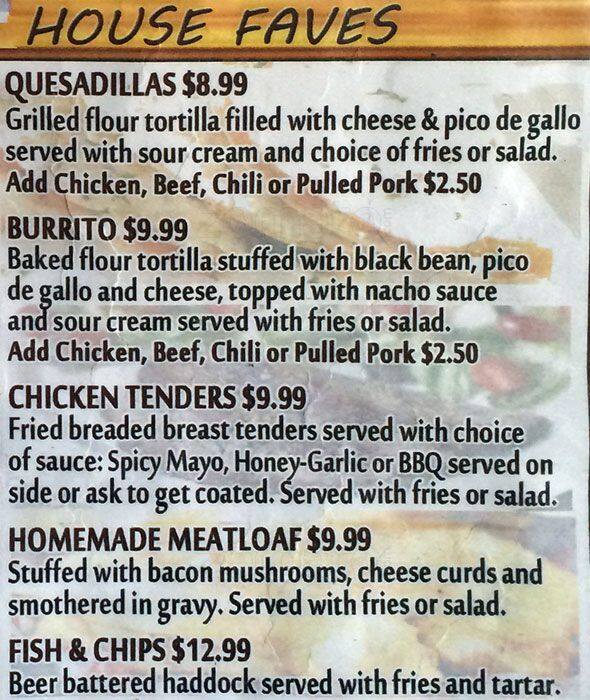 HOUSE FAVES

QUESADILLAS $8.99
Grilled flour tortilla filled with cheese & pico de gallo served with sour cream and choice of fries or salad.
Add Chicken, Beef, Chili or Pulled Pork $2.50

BURRITO $9.99
Baked flour tortilla stuffed with black bean, pico de gallo and cheese, topped with nacho sauce and sour cream served with fries or salad.
Add Chicken, Beef, Chili or Pulled Pork $2.50

CHICKEN TENDERS $9.99
Fried breaded breast tenders served with choice of sauce: Spicy Mayo, Honey-Garlic or BBQ served on side or ask to get coated. Served with fries or salad.

HOMEMADE MEATLOAF $9.99
Stuffed with bacon mushrooms, cheese curds and smothered in gravy. Served with fries or salad.

FISH & CHIPS $12.99
Beer battered haddock served with fries and tartar.